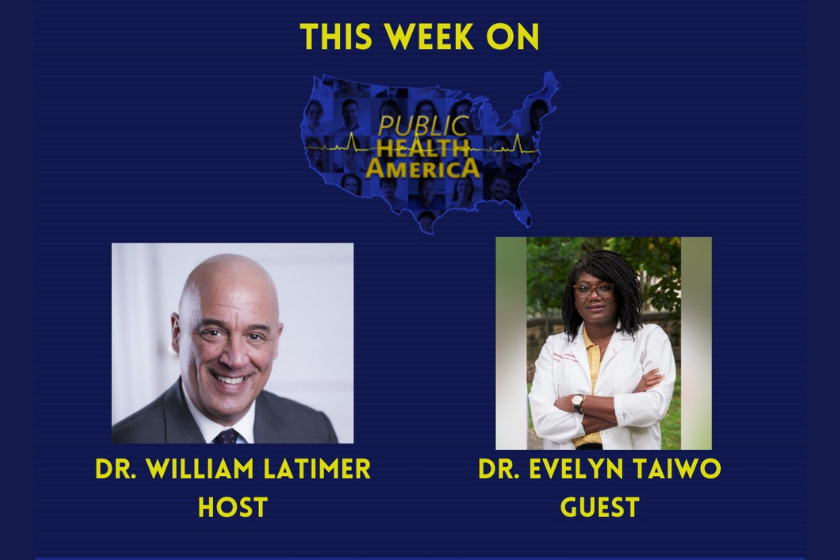 THIS WEEK ON

PUBLIC HEALTH AMERICA

DR. WILLIAM LATIMER
HOST

DR. EVELYN TAIWO
GUEST